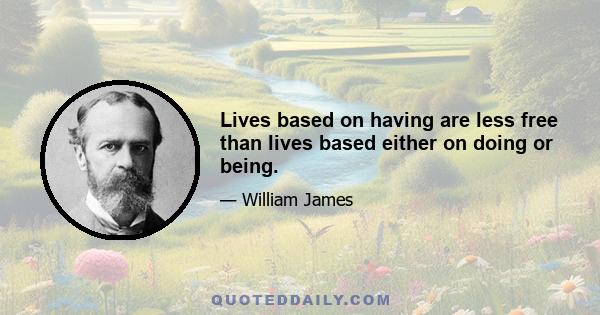 Lives based on having are less free than lives based either on doing or being.

— William James

QUOTEDDAILY.COM